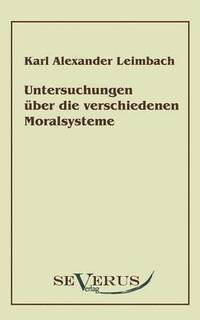 Karl Alexander Leimbach

Untersuchungen über die verschiedenen Moralsysteme

SEVERUS
Verlag